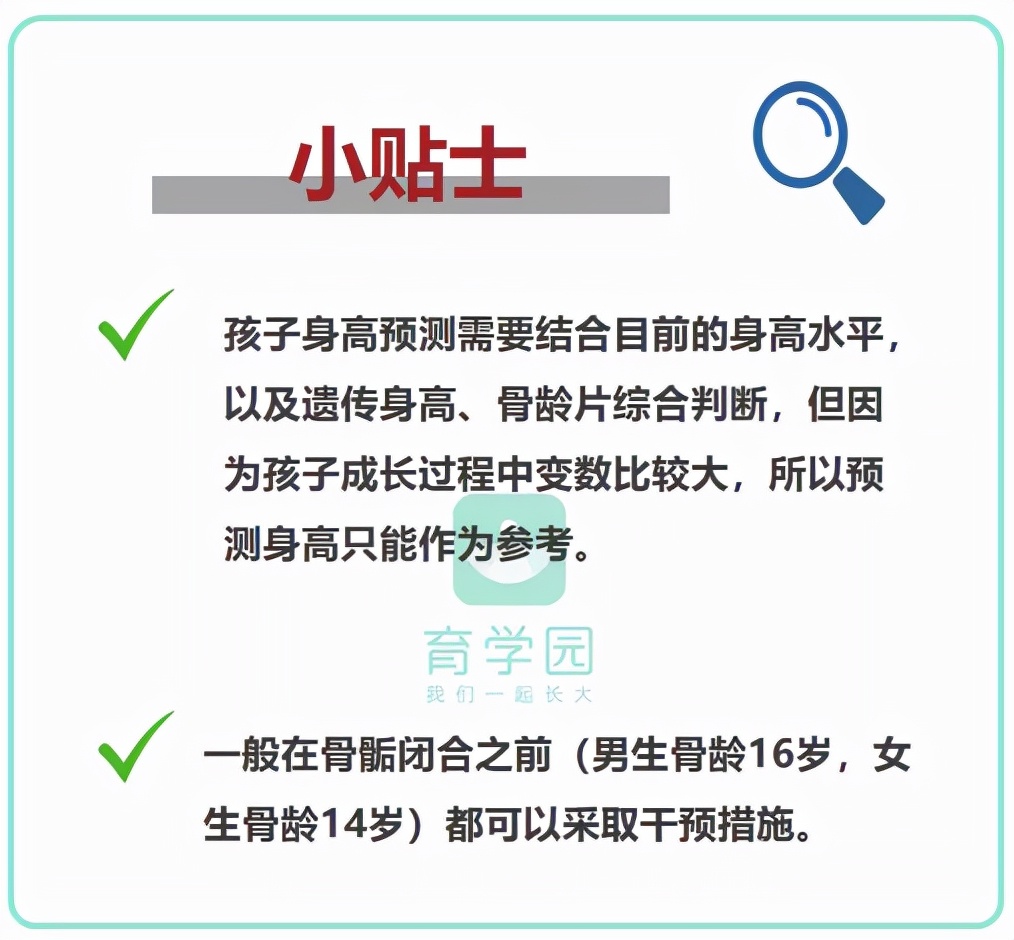 小贴士

孩子身高预测需要结合目前的身高水平，以及遗传身高、骨龄片综合判断，但因为孩子成长过程中变数比较大，所以预测身高只能作为参考。

育学园
我们一起长大

一般在骨骺闭合之前（男生骨龄16岁，女生骨龄14岁）都可以采取干预措施。